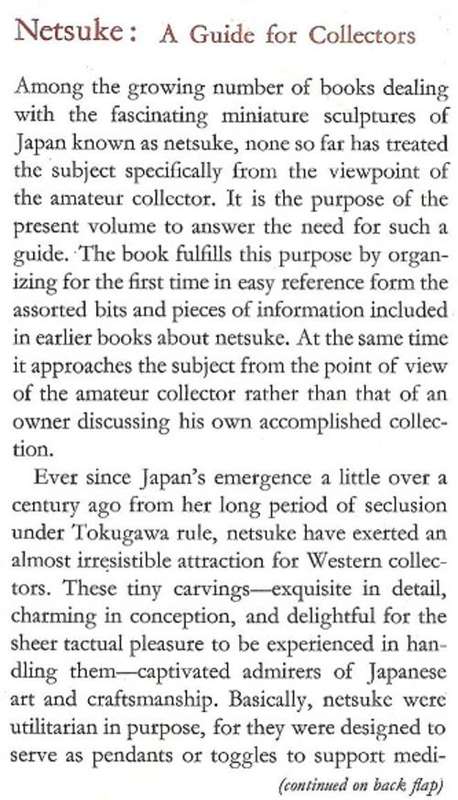 Netsuke: A Guide for Collectors

Among the growing number of books dealing with the fascinating miniature sculptures of Japan known as netsuke, none so far has treated the subject specifically from the viewpoint of the amateur collector. It is the purpose of the present volume to answer the need for such a guide. The book fulfills this purpose by organizing for the first time in easy reference form the assorted bits and pieces of information included in earlier books about netsuke. At the same time it approaches the subject from the point of view of the amateur collector rather than that of an owner discussing his own accomplished collection.

Ever since Japan's emergence a little over a century ago from her long period of seclusion under Tokugawa rule, netsuke have exerted an almost irresistible attraction for Western collectors. These tiny carvings—exquisite in detail, charming in conception, and delightful for the sheer tactual pleasure to be experienced in handling them—captivated admirers of Japanese art and craftsmanship. Basically, netsuke were utilitarian in purpose, for they were designed to serve as pendants or toggles to support medi-

(continued on back flap)